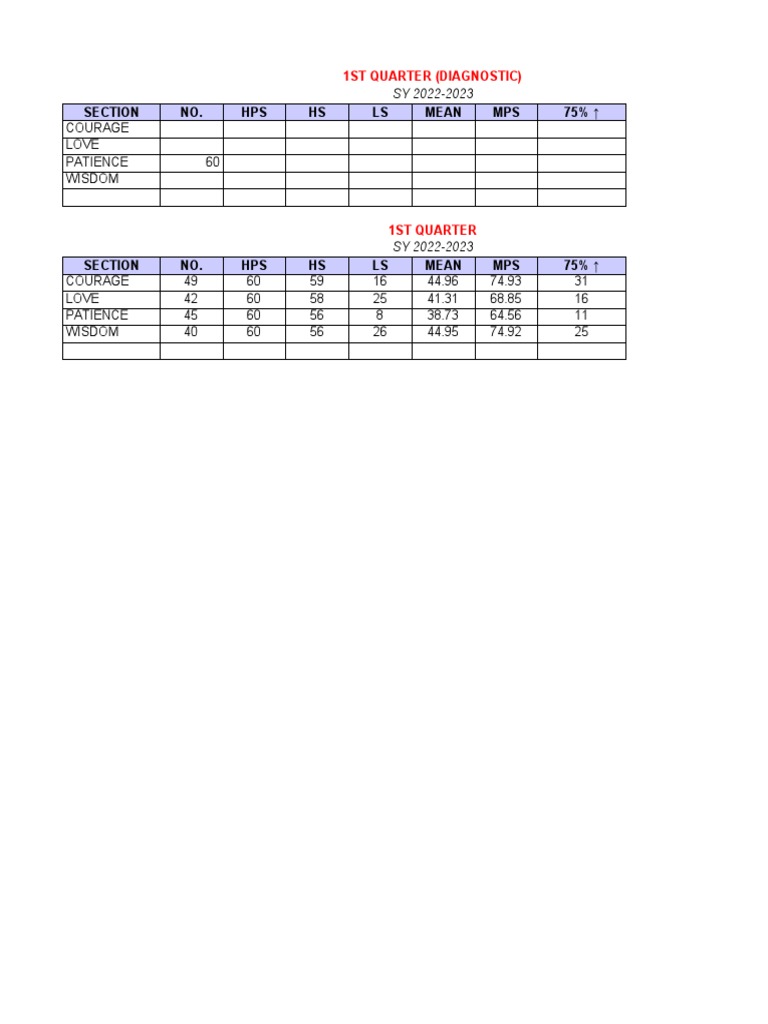 1ST QUARTER (DIAGNOSTIC)
SY 2022-2023

| SECTION | NO. | HPS | HS | LS | MEAN | MPS | 75% ↑ |
|---|---|---|---|---|---|---|---|
| COURAGE | | | | | | | |
| LOVE | | | | | | | |
| PATIENCE | 60 | | | | | | |
| WISDOM | | | | | | | |
| | | | | | | | |

1ST QUARTER
SY 2022-2023

| SECTION | NO. | HPS | HS | LS | MEAN | MPS | 75% ↑ |
|---|---|---|---|---|---|---|---|
| COURAGE | 49 | 60 | 59 | 16 | 44.96 | 74.93 | 31 |
| LOVE | 42 | 60 | 58 | 25 | 41.31 | 68.85 | 16 |
| PATIENCE | 45 | 60 | 56 | 8 | 38.73 | 64.56 | 11 |
| WISDOM | 40 | 60 | 56 | 26 | 44.95 | 74.92 | 25 |
| | | | | | | | |